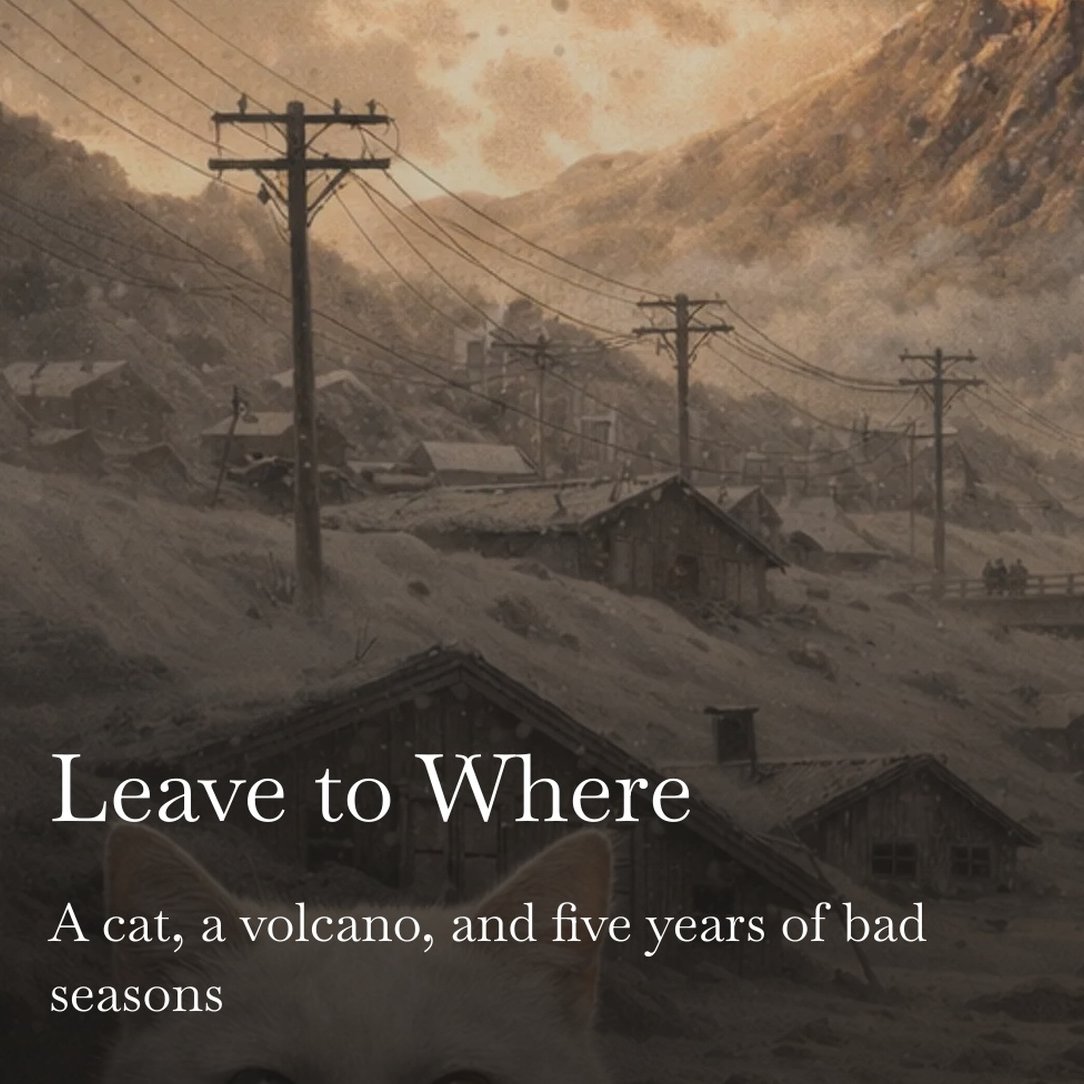 Leave to Where

A cat, a volcano, and five years of bad seasons